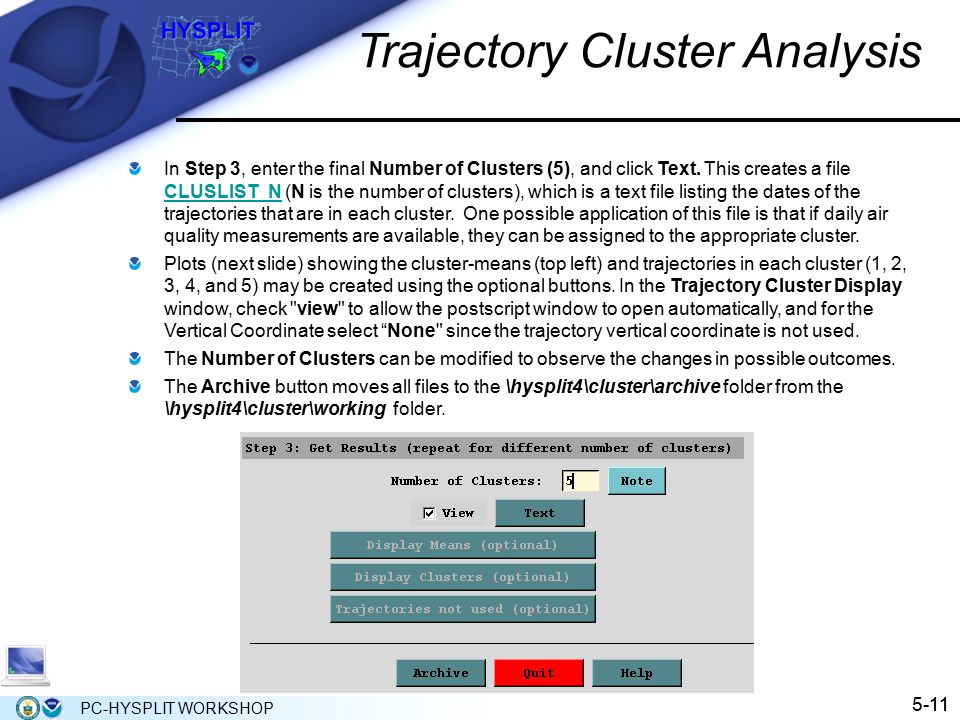 HYSPLIT

Trajectory Cluster Analysis

In Step 3, enter the final Number of Clusters (5), and click Text. This creates a file CLUSLIST_N (N is the number of clusters), which is a text file listing the dates of the trajectories that are in each cluster. One possible application of this file is that if daily air quality measurements are available, they can be assigned to the appropriate cluster.

Plots (next slide) showing the cluster-means (top left) and trajectories in each cluster (1, 2, 3, 4, and 5) may be created using the optional buttons. In the Trajectory Cluster Display window, check "view" to allow the postscript window to open automatically, and for the Vertical Coordinate select “None" since the trajectory vertical coordinate is not used.

The Number of Clusters can be modified to observe the changes in possible outcomes.

The Archive button moves all files to the \hysplit4\cluster\archive folder from the \hysplit4\cluster\working folder.

Step 3: Get Results (repeat for different number of clusters)

Number of Clusters: 5 Note

View Text

Display Means (optional)

Display Clusters (optional)

Trajectories not used (optional)

Archive Quit Help

PC-HYSPLIT WORKSHOP

5-11